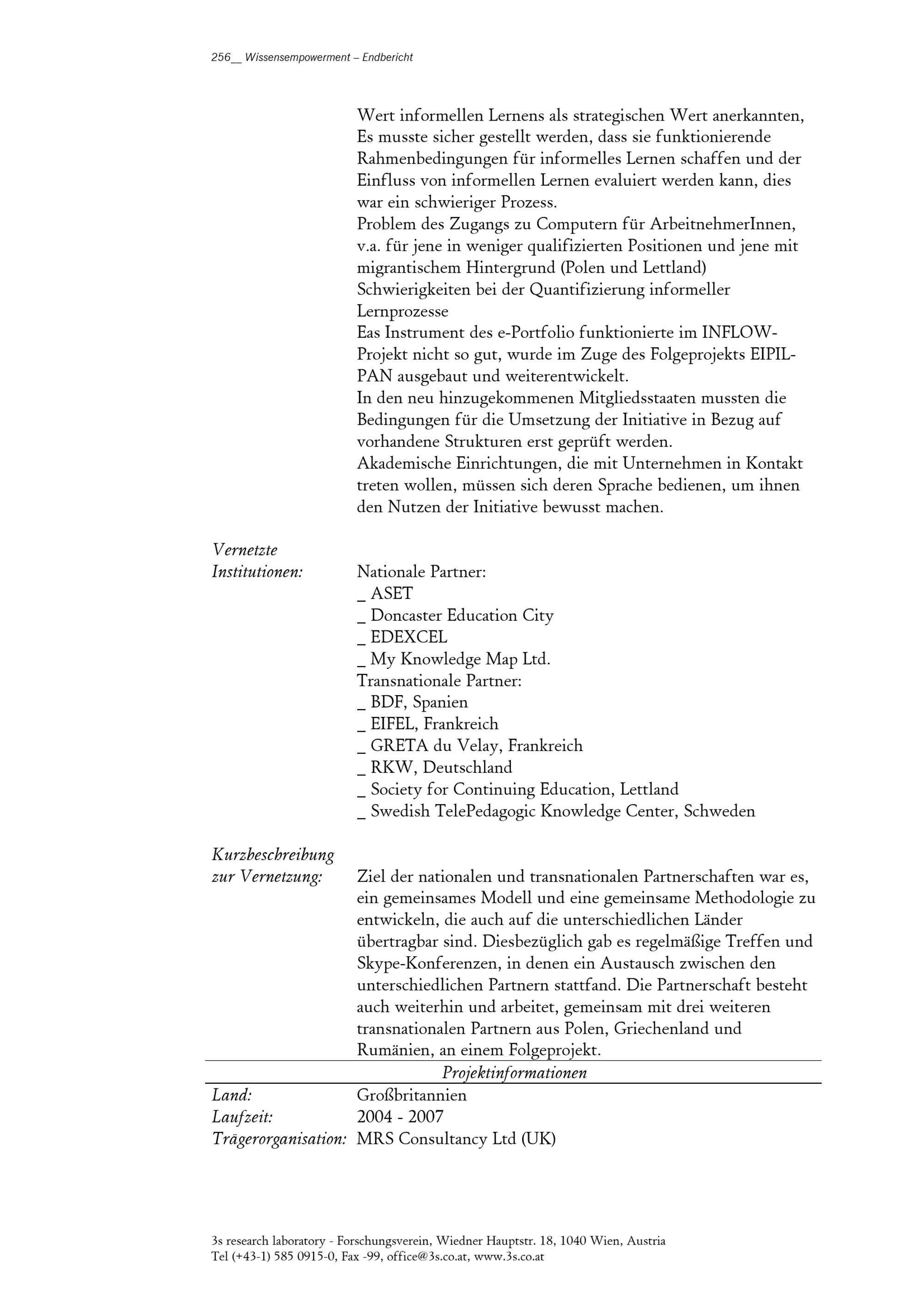 256__ Wissensempowerment – Endbericht

Wert informellen Lernens als strategischen Wert anerkannten, Es musste sicher gestellt werden, dass sie funktionierende Rahmenbedingungen für informelles Lernen schaffen und der Einfluss von informellen Lernen evaluiert werden kann, dies war ein schwieriger Prozess.
Problem des Zugangs zu Computern für ArbeitnehmerInnen, v.a. für jene in weniger qualifizierten Positionen und jene mit migrantischem Hintergrund (Polen und Lettland)
Schwierigkeiten bei der Quantifizierung informeller Lernprozesse
Eas Instrument des e-Portfolio funktionierte im INFLOW-Projekt nicht so gut, wurde im Zuge des Folgeprojekts EIPIL-PAN ausgebaut und weiterentwickelt.
In den neu hinzugekommenen Mitgliedsstaaten mussten die Bedingungen für die Umsetzung der Initiative in Bezug auf vorhandene Strukturen erst geprüft werden.
Akademische Einrichtungen, die mit Unternehmen in Kontakt treten wollen, müssen sich deren Sprache bedienen, um ihnen den Nutzen der Initiative bewusst machen.

Vernetzte Institutionen: Nationale Partner:
_ ASET
_ Doncaster Education City
_ EDEXCEL
_ My Knowledge Map Ltd.
Transnationale Partner:
_ BDF, Spanien
_ EIFEL, Frankreich
_ GRETA du Velay, Frankreich
_ RKW, Deutschland
_ Society for Continuing Education, Lettland
_ Swedish TelePedagogic Knowledge Center, Schweden

Kurzbeschreibung zur Vernetzung: Ziel der nationalen und transnationalen Partnerschaften war es, ein gemeinsames Modell und eine gemeinsame Methodologie zu entwickeln, die auch auf die unterschiedlichen Länder übertragbar sind. Diesbezüglich gab es regelmäßige Treffen und Skype-Konferenzen, in denen ein Austausch zwischen den unterschiedlichen Partnern stattfand. Die Partnerschaft besteht auch weiterhin und arbeitet, gemeinsam mit drei weiteren transnationalen Partnern aus Polen, Griechenland und Rumänien, an einem Folgeprojekt.

Projektinformationen

Land: Großbritannien
Laufzeit: 2004 - 2007
Trägerorganisation: MRS Consultancy Ltd (UK)

3s research laboratory - Forschungsverein, Wiedner Hauptstr. 18, 1040 Wien, Austria
Tel (+43-1) 585 0915-0, Fax -99, office@3s.co.at, www.3s.co.at